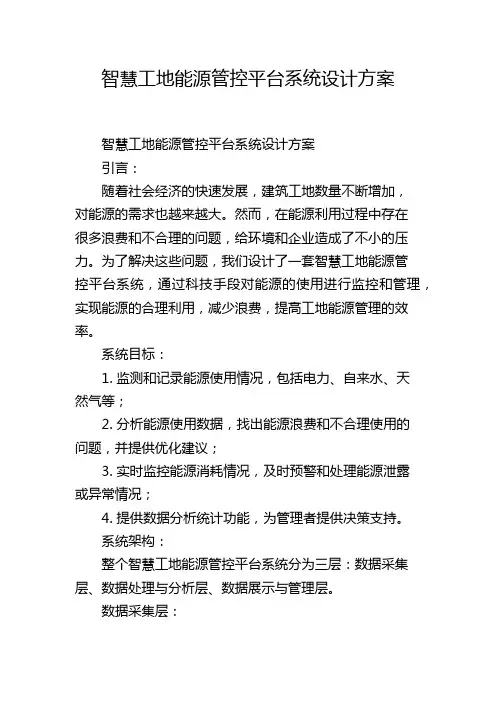 智慧工地能源管控平台系统设计方案

智慧工地能源管控平台系统设计方案

引言：

随着社会经济的快速发展，建筑工地数量不断增加，对能源的需求也越来越大。然而，在能源利用过程中存在很多浪费和不合理的问题，给环境和企业造成了不小的压力。为了解决这些问题，我们设计了一套智慧工地能源管控平台系统，通过科技手段对能源的使用进行监控和管理，实现能源的合理利用，减少浪费，提高工地能源管理的效率。

系统目标：

1. 监测和记录能源使用情况，包括电力、自来水、天然气等；

2. 分析能源使用数据，找出能源浪费和不合理使用的问题，并提供优化建议；

3. 实时监控能源消耗情况，及时预警和处理能源泄露或异常情况；

4. 提供数据分析统计功能，为管理者提供决策支持。

系统架构：

整个智慧工地能源管控平台系统分为三层：数据采集层、数据处理与分析层、数据展示与管理层。

数据采集层：